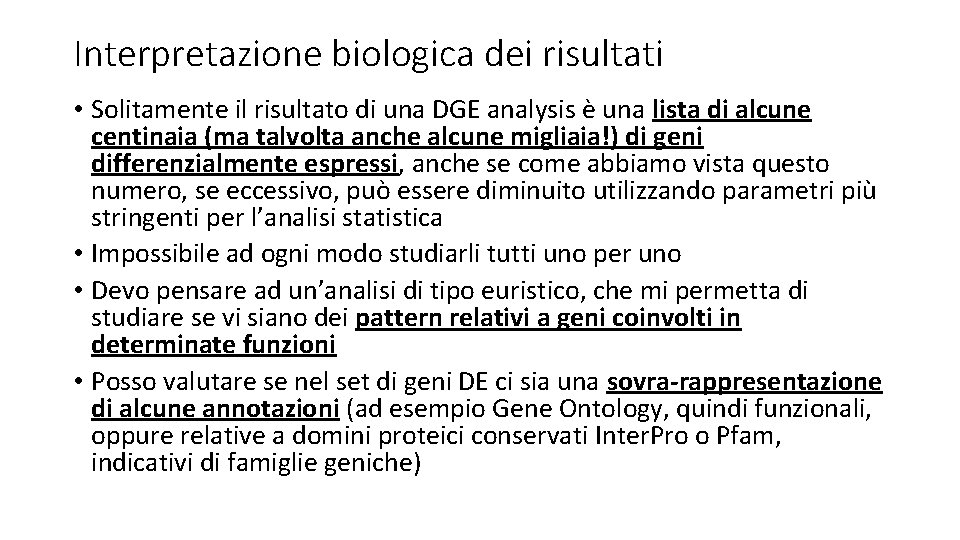 Interpretazione biologica dei risultati

• Solitamente il risultato di una DGE analysis è una lista di alcune centinaia (ma talvolta anche alcune migliaia!) di geni differenzialmente espressi, anche se come abbiamo vista questo numero, se eccessivo, può essere diminuito utilizzando parametri più stringenti per l'analisi statistica

• Impossibile ad ogni modo studiarli tutti uno per uno

• Devo pensare ad un'analisi di tipo euristico, che mi permetta di studiare se vi siano dei pattern relativi a geni coinvolti in determinate funzioni

• Posso valutare se nel set di geni DE ci sia una sovra-rappresentazione di alcune annotazioni (ad esempio Gene Ontology, quindi funzionali, oppure relative a domini proteici conservati InterPro o Pfam, indicativi di famiglie geniche)